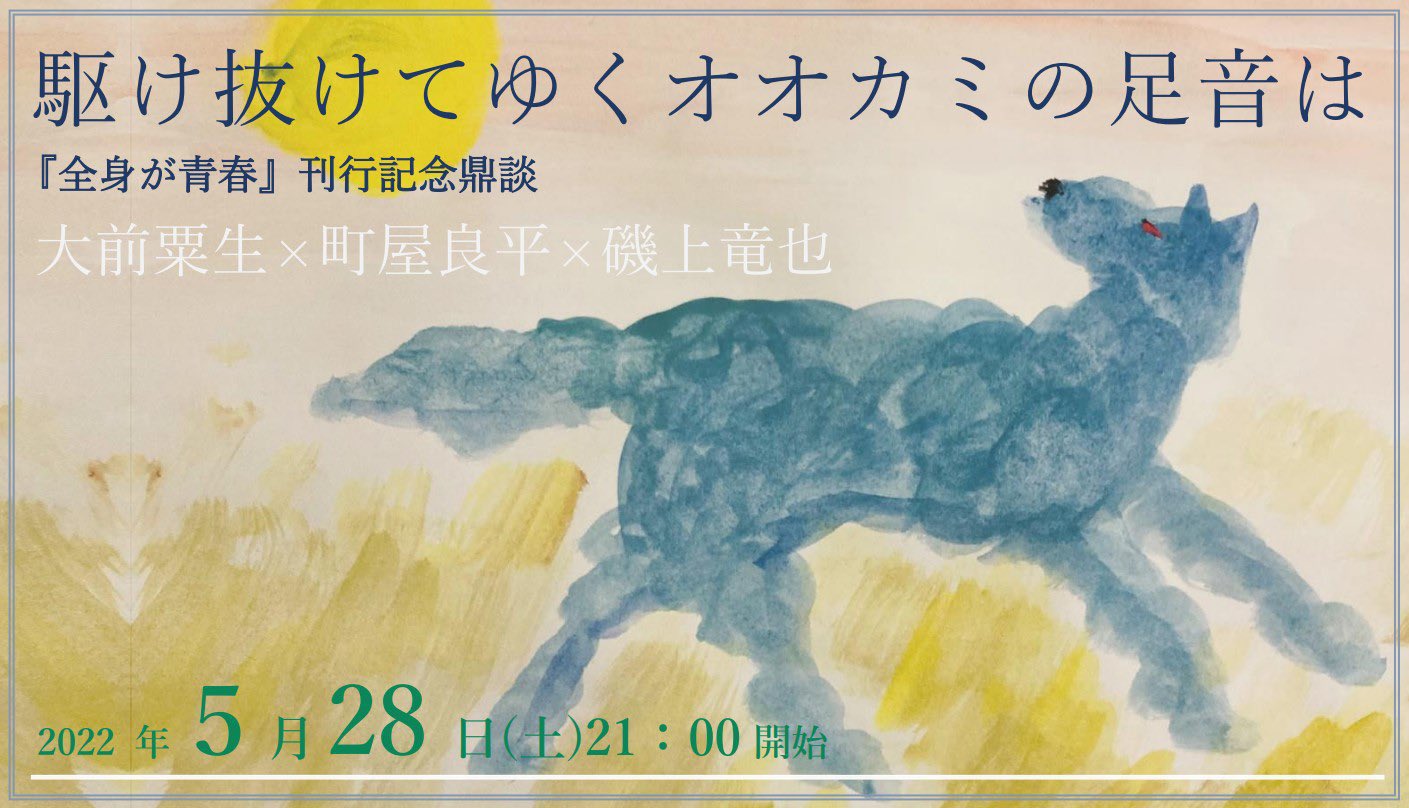 駆け抜けてゆくオオカミの足音は

『全身が青春』刊行記念鼎談

大前粟生×町屋良平×磯上竜也

2022 年 5 月 28 日(土)21：00 開始